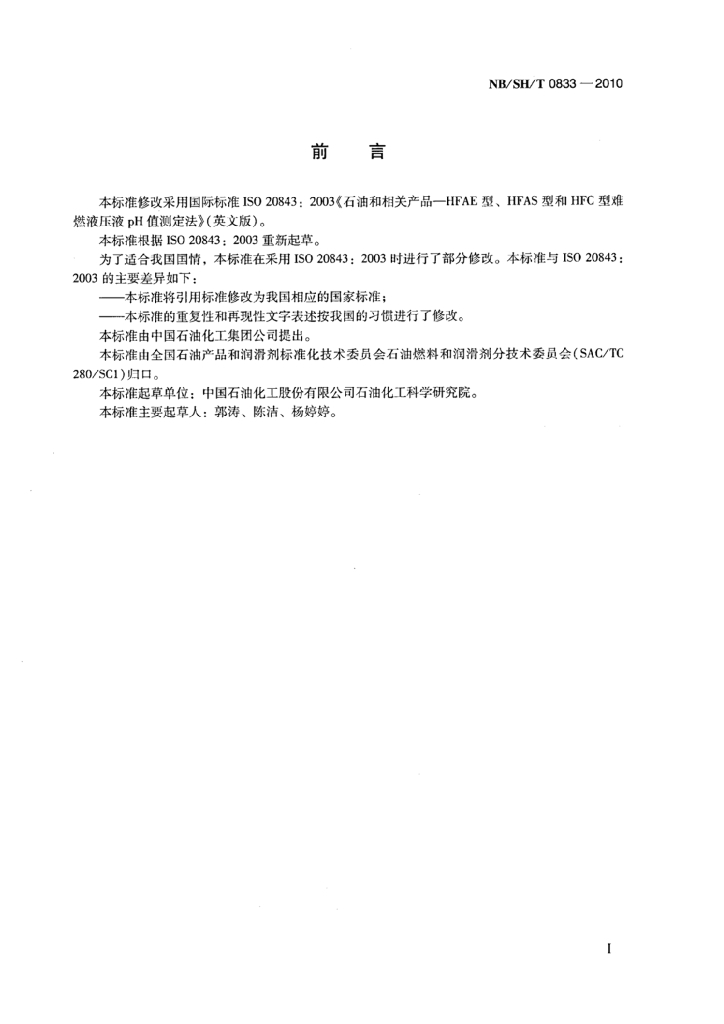 NB/SH/T 0833—2010

前　言

本标准修改采用国际标准 ISO 20843：2003《石油和相关产品—HFAE 型、HFAS 型和 HFC 型难燃液压液 pH 值测定法》(英文版)。

本标准根据 ISO 20843：2003 重新起草。

为了适合我国国情，本标准在采用 ISO 20843：2003 时进行了部分修改。本标准与 ISO 20843：2003 的主要差异如下：

——本标准将引用标准修改为我国相应的国家标准；

——本标准的重复性和再现性文字表述按我国的习惯进行了修改。

本标准由中国石油化工集团公司提出。

本标准由全国石油产品和润滑剂标准化技术委员会石油燃料和润滑剂分技术委员会(SAC/TC 280/SC1)归口。

本标准起草单位：中国石油化工股份有限公司石油化工科学研究院。

本标准主要起草人：郭涛、陈洁、杨婷婷。

I